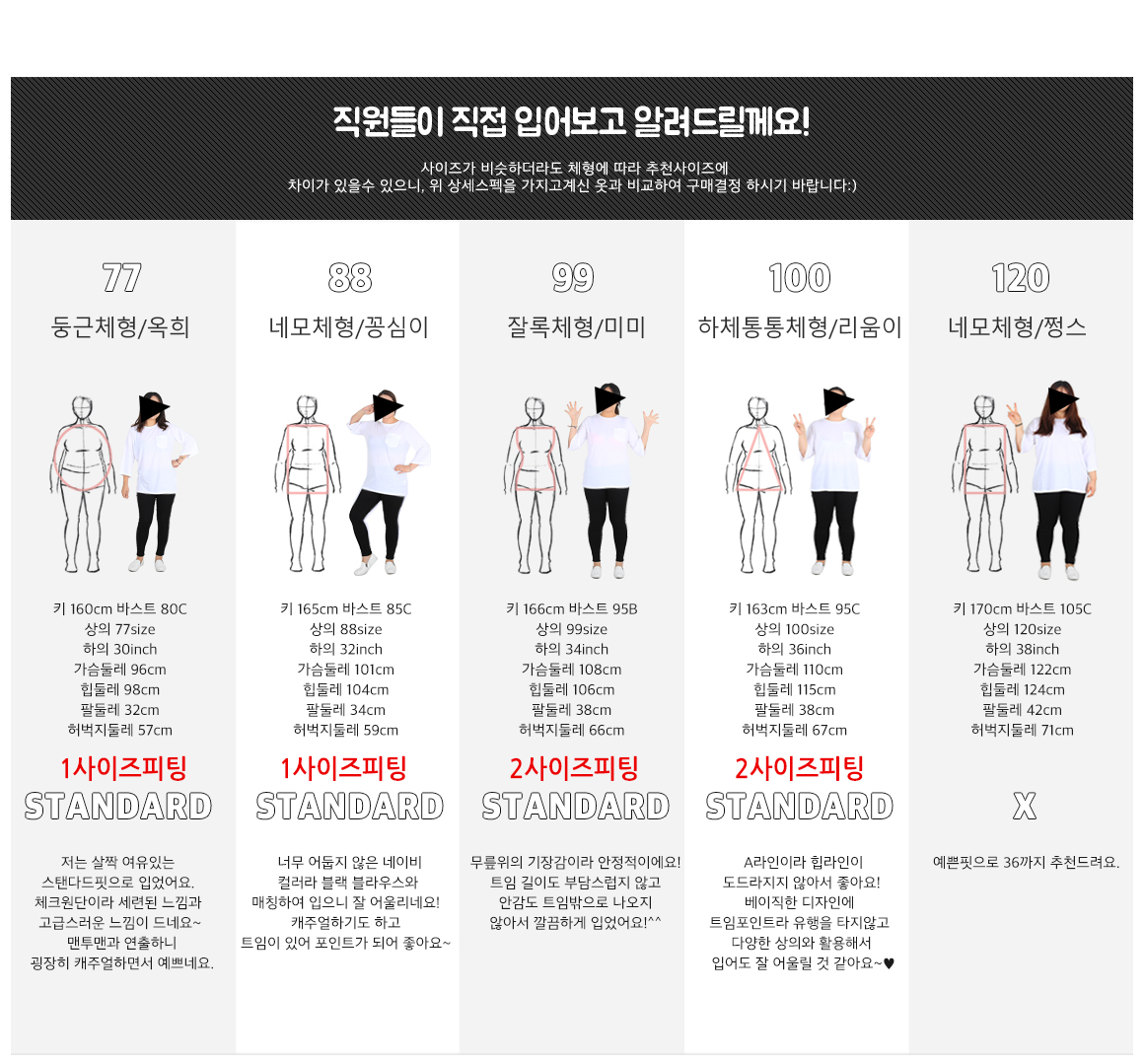 직원들이 직접 입어보고 알려드릴께요!

사이즈가 비슷하더라도 체형에 따라 추천사이즈에
차이가 있을수 있으니, 위 상세스펙을 가지고계신 옷과 비교하여 구매결정 하시기 바랍니다:)

77
둥근체형/옥희

키 160cm 바스트 80C
상의 77size
하의 30inch
가슴둘레 96cm
힙둘레 98cm
팔둘레 32cm
허벅지둘레 57cm

1사이즈피팅
STANDARD

저는 살짝 여유있는
스탠다드핏으로 입었어요.
체크원단이라 세련된 느낌과
고급스러운 느낌이 드네요~
맨투맨과 연출하니
굉장히 캐주얼하면서 예쁘네요.

88
네모체형/꽁심이

키 165cm 바스트 85C
상의 88size
하의 32inch
가슴둘레 101cm
힙둘레 104cm
팔둘레 34cm
허벅지둘레 59cm

1사이즈피팅
STANDARD

너무 어둡지 않은 네이비
컬러라 블랙 블라우스와
매칭하여 입으니 잘 어울리네요!
캐주얼하기도 하고
트임이 있어 포인트가 되어 좋아요~

99
잘록체형/미미

키 166cm 바스트 95B
상의 99size
하의 34inch
가슴둘레 108cm
힙둘레 106cm
팔둘레 38cm
허벅지둘레 66cm

2사이즈피팅
STANDARD

무릎위의 기장감이라 안정적이에요!
트임 길이도 부담스럽지 않고
안감도 트임밖으로 나오지
않아서 깔끔하게 입었어요!^^

100
하체통통체형/리움이

키 163cm 바스트 95C
상의 100size
하의 36inch
가슴둘레 110cm
힙둘레 115cm
팔둘레 38cm
허벅지둘레 67cm

2사이즈피팅
STANDARD

A라인이라 힙라인이
도드라지지 않아서 좋아요!
베이직한 디자인에
트임포인트라 유행을 타지않고
다양한 상의와 활용해서
입어도 잘 어울릴 것 같아요~♥

120
네모체형/쩡스

키 170cm 바스트 105C
상의 120size
하의 38inch
가슴둘레 122cm
힙둘레 124cm
팔둘레 42cm
허벅지둘레 71cm

X

예쁜핏으로 36까지 추천드려요.